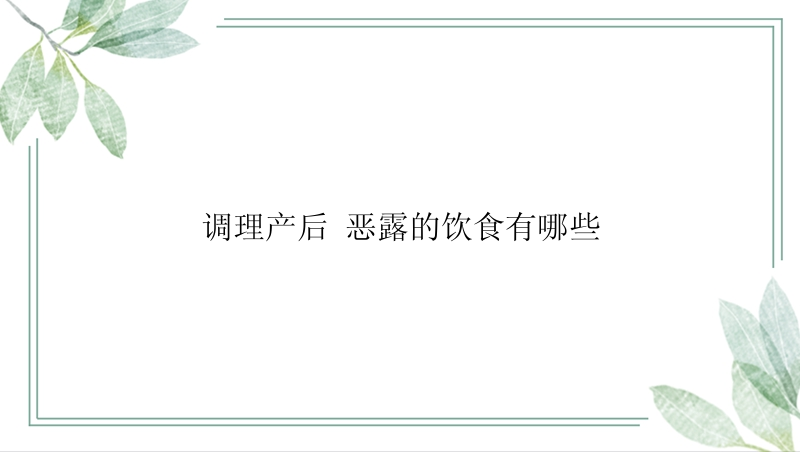 调理产后 恶露的饮食有哪些